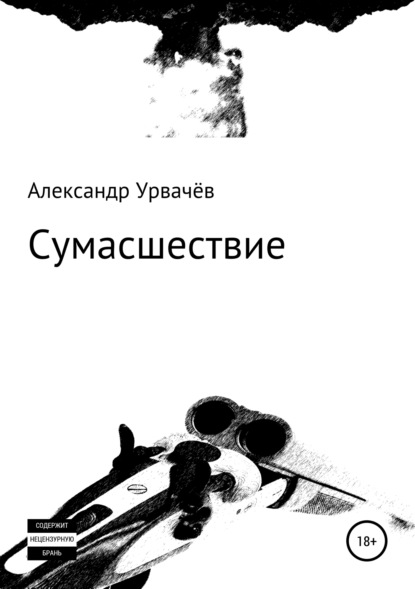 Александр Урвачёв

Сумасшествие

СОДЕРЖИТ НЕЦЕНЗУРНУЮ БРАНЬ

18+